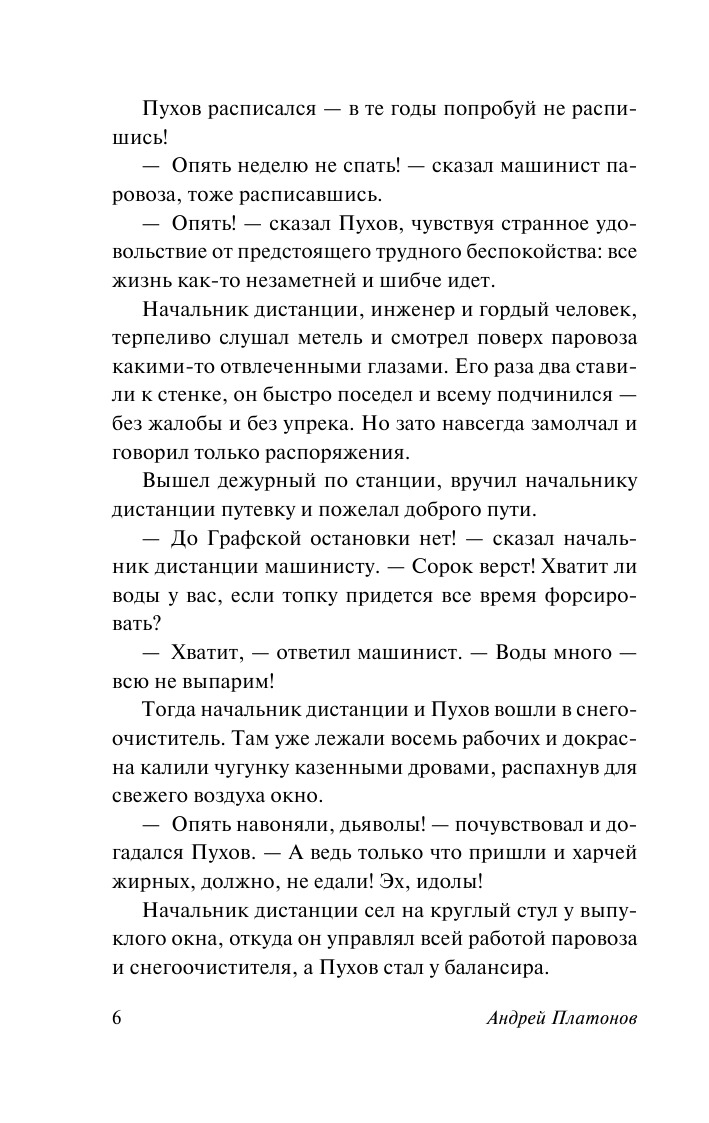 Пухов расписался — в те годы попробуй не распишись!

— Опять неделю не спать! — сказал машинист паровоза, тоже расписавшись.

— Опять! — сказал Пухов, чувствуя странное удовольствие от предстоящего трудного беспокойства: все жизнь как-то незаметней и шибче идет.

Начальник дистанции, инженер и гордый человек, терпеливо слушал метель и смотрел поверх паровоза какими-то отвлеченными глазами. Его раза два ставили к стенке, он быстро поседел и всему подчинился — без жалобы и без упрека. Но зато навсегда замолчал и говорил только распоряжения.

Вышел дежурный по станции, вручил начальнику дистанции путевку и пожелал доброго пути.

— До Графской остановки нет! — сказал начальник дистанции машинисту. — Сорок верст! Хватит ли воды у вас, если топку придется все время форсировать?

— Хватит, — ответил машинист. — Воды много — всю не выпарим!

Тогда начальник дистанции и Пухов вошли в снегоочиститель. Там уже лежали восемь рабочих и докрасна калили чугунку казенными дровами, распахнув для свежего воздуха окно.

— Опять навоняли, дьяволы! — почувствовал и догадался Пухов. — А ведь только что пришли и харчей жирных, должно, не едали! Эх, идолы!

Начальник дистанции сел на круглый стул у выпуклого окна, откуда он управлял всей работой паровоза и снегоочистителя, а Пухов стал у балансира.

6 Андрей Платонов